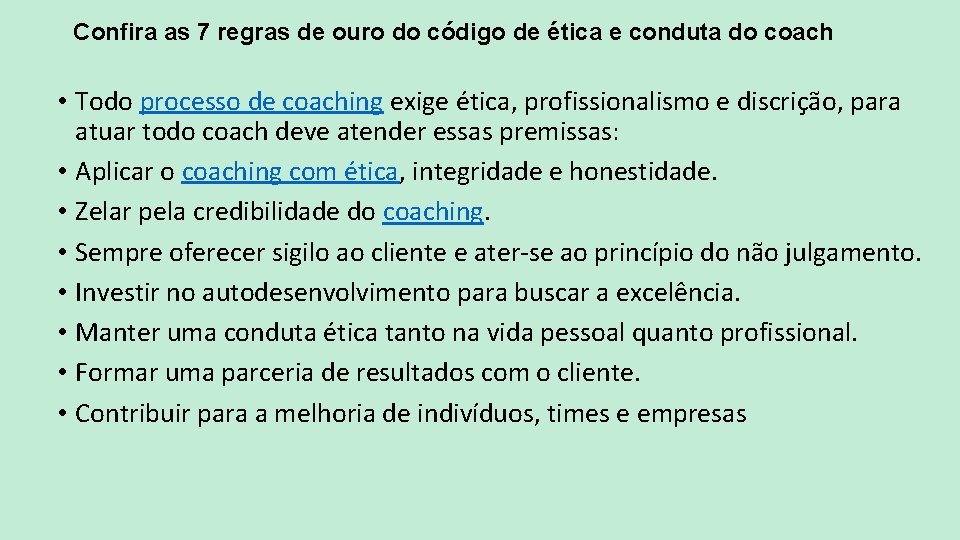 Confira as 7 regras de ouro do código de ética e conduta do coach

• Todo processo de coaching exige ética, profissionalismo e discrição, para atuar todo coach deve atender essas premissas:
• Aplicar o coaching com ética, integridade e honestidade.
• Zelar pela credibilidade do coaching.
• Sempre oferecer sigilo ao cliente e ater-se ao princípio do não julgamento.
• Investir no autodesenvolvimento para buscar a excelência.
• Manter uma conduta ética tanto na vida pessoal quanto profissional.
• Formar uma parceria de resultados com o cliente.
• Contribuir para a melhoria de indivíduos, times e empresas